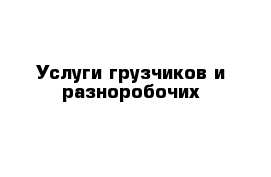 Услуги грузчиков и разноробочих